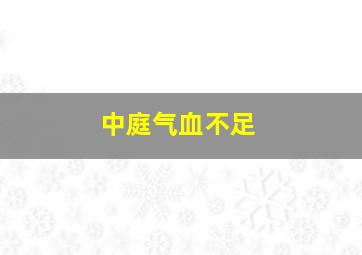 中庭气血不足